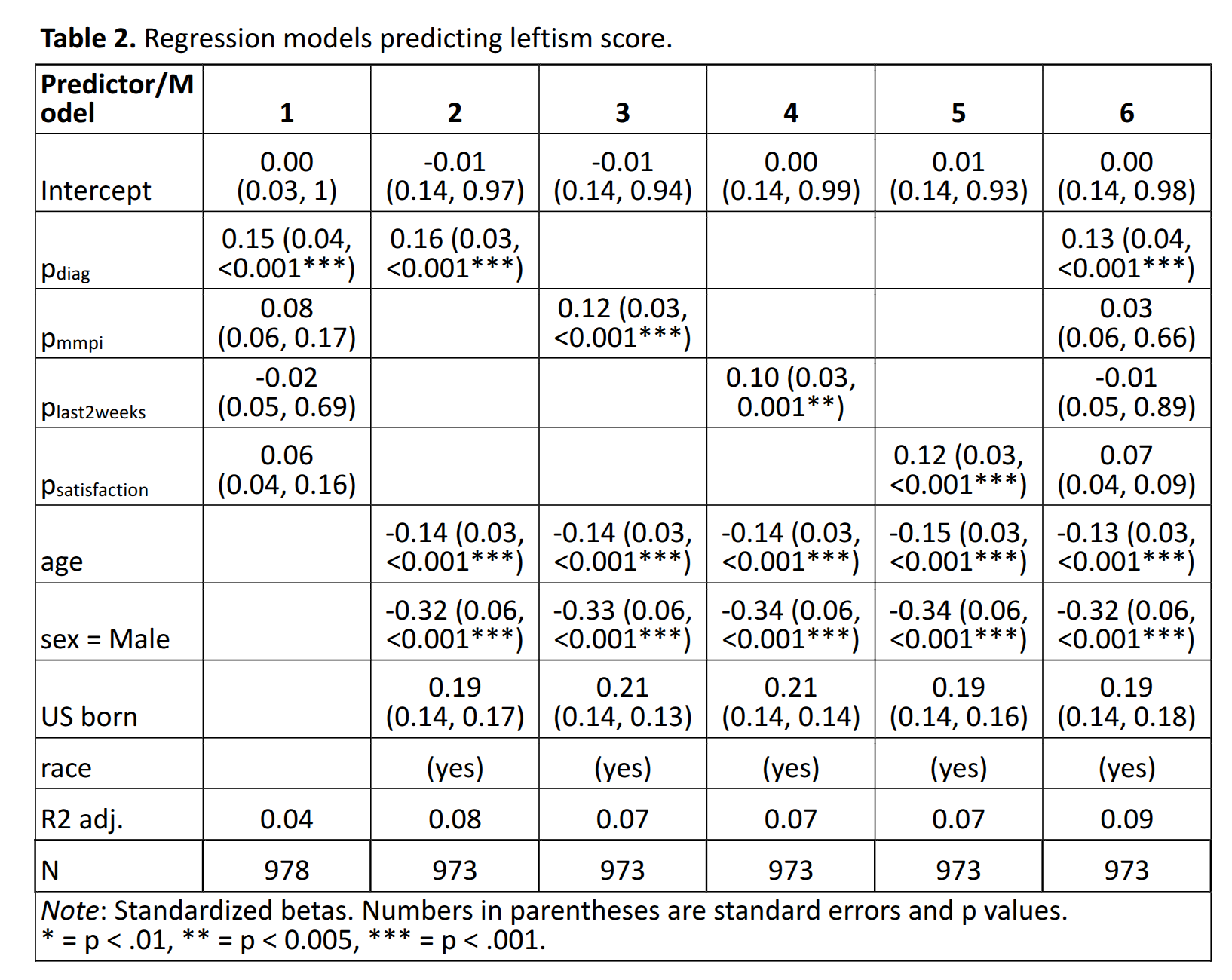 Table 2. Regression models predicting leftism score.

| Predictor/Model | 1 | 2 | 3 | 4 | 5 | 6 |
|---|---|---|---|---|---|---|
| Intercept | 0.00 (0.03, 1) | -0.01 (0.14, 0.97) | -0.01 (0.14, 0.94) | 0.00 (0.14, 0.99) | 0.01 (0.14, 0.93) | 0.00 (0.14, 0.98) |
| $p_{diag}$ | 0.15 (0.04, <0.001***) | 0.16 (0.03, <0.001***) | | | | 0.13 (0.04, <0.001***) |
| $p_{mmpi}$ | 0.08 (0.06, 0.17) | | 0.12 (0.03, <0.001***) | | | 0.03 (0.06, 0.66) |
| $p_{last2weeks}$ | -0.02 (0.05, 0.69) | | | 0.10 (0.03, 0.001**) | | -0.01 (0.05, 0.89) |
| $p_{satisfaction}$ | 0.06 (0.04, 0.16) | | | | 0.12 (0.03, <0.001***) | 0.07 (0.04, 0.09) |
| age | | -0.14 (0.03, <0.001***) | -0.14 (0.03, <0.001***) | -0.14 (0.03, <0.001***) | -0.15 (0.03, <0.001***) | -0.13 (0.03, <0.001***) |
| sex = Male | | -0.32 (0.06, <0.001***) | -0.33 (0.06, <0.001***) | -0.34 (0.06, <0.001***) | -0.34 (0.06, <0.001***) | -0.32 (0.06, <0.001***) |
| US born | | 0.19 (0.14, 0.17) | 0.21 (0.14, 0.13) | 0.21 (0.14, 0.14) | 0.19 (0.14, 0.16) | 0.19 (0.14, 0.18) |
| race | | (yes) | (yes) | (yes) | (yes) | (yes) |
| R2 adj. | 0.04 | 0.08 | 0.07 | 0.07 | 0.07 | 0.09 |
| N | 978 | 973 | 973 | 973 | 973 | 973 |

Note: Standardized betas. Numbers in parentheses are standard errors and p values.
* = p < .01, ** = p < 0.005, *** = p < .001.